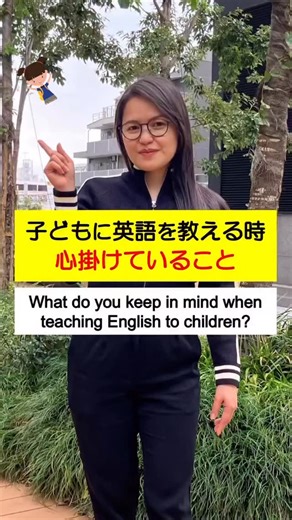 子どもに英語を教える時
心掛けていること

What do you keep in mind when teaching English to children?